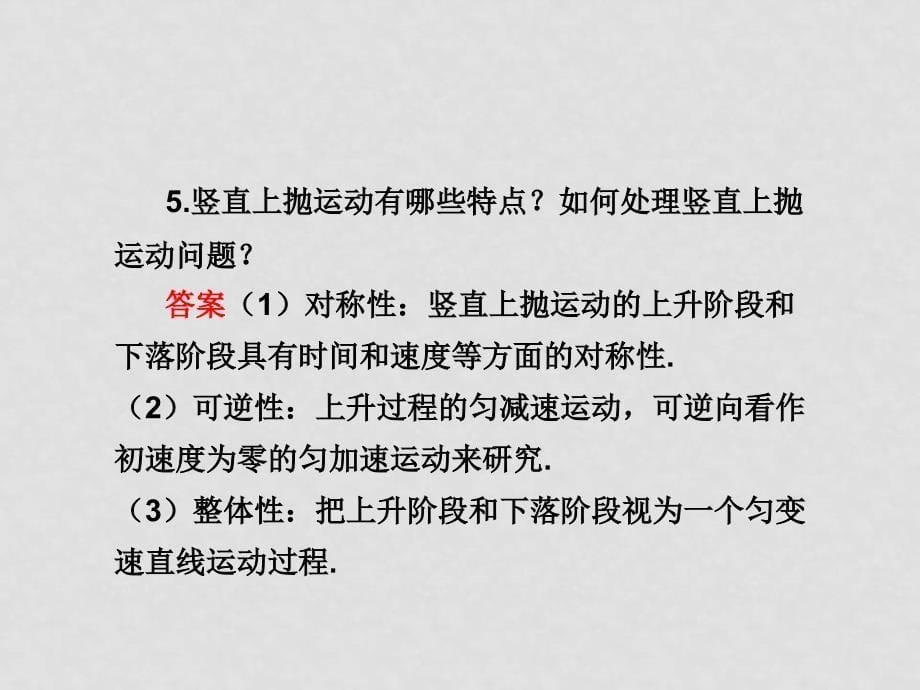 5.竖直上抛运动有哪些特点？如何处理竖直上抛运动问题？

答案（1）对称性：竖直上抛运动的上升阶段和下落阶段具有时间和速度等方面的对称性.
（2）可逆性：上升过程的匀减速运动，可逆向看作初速度为零的匀加速运动来研究.
（3）整体性：把上升阶段和下落阶段视为一个匀变速直线运动过程.